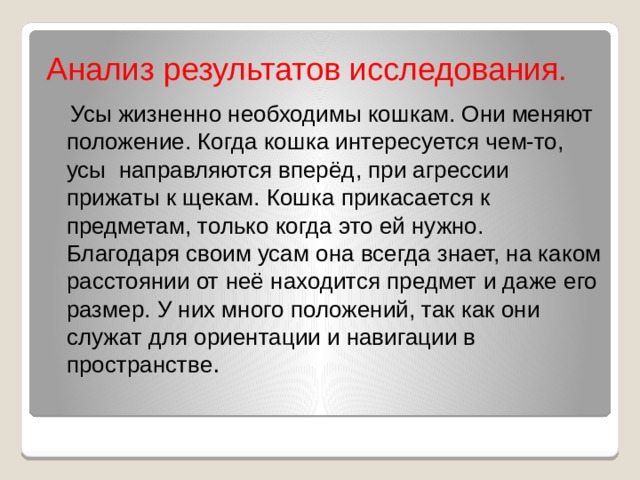 Анализ результатов исследования.

Усы жизненно необходимы кошкам. Они меняют положение. Когда кошка интересуется чем-то, усы направляются вперёд, при агрессии прижаты к щекам. Кошка прикасается к предметам, только когда это ей нужно. Благодаря своим усам она всегда знает, на каком расстоянии от неё находится предмет и даже его размер. У них много положений, так как они служат для ориентации и навигации в пространстве.